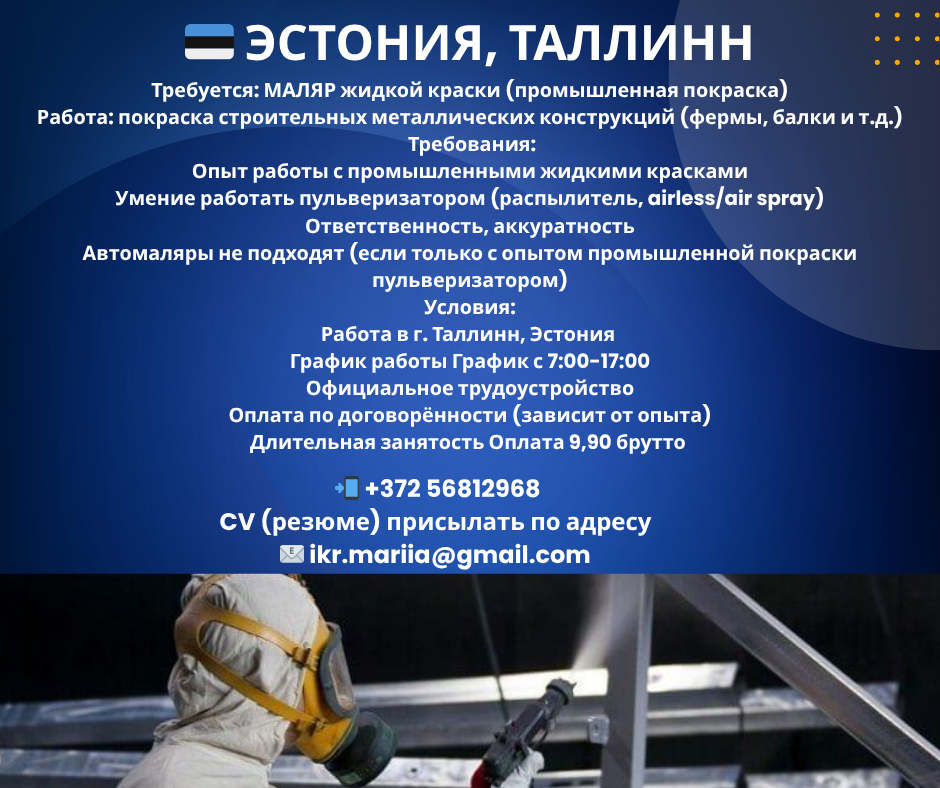 ЭСТОНИЯ, ТАЛЛИНН

Требуется: МАЛЯР жидкой краски (промышленная покраска)
Работа: покраска строительных металлических конструкций (фермы, балки и т.д.)
Требования:
Опыт работы с промышленными жидкими красками
Умение работать пульверизатором (распылитель, airless/air spray)
Ответственность, аккуратность
Автомаляры не подходят (если только с опытом промышленной покраски пульверизатором)
Условия:
Работа в г. Таллинн, Эстония
График работы График с 7:00-17:00
Официальное трудоустройство
Оплата по договорённости (зависит от опыта)
Длительная занятость Оплата 9,90 брутто

+372 56812968
CV (резюме) присылать по адресу
ikr.mariia@gmail.com